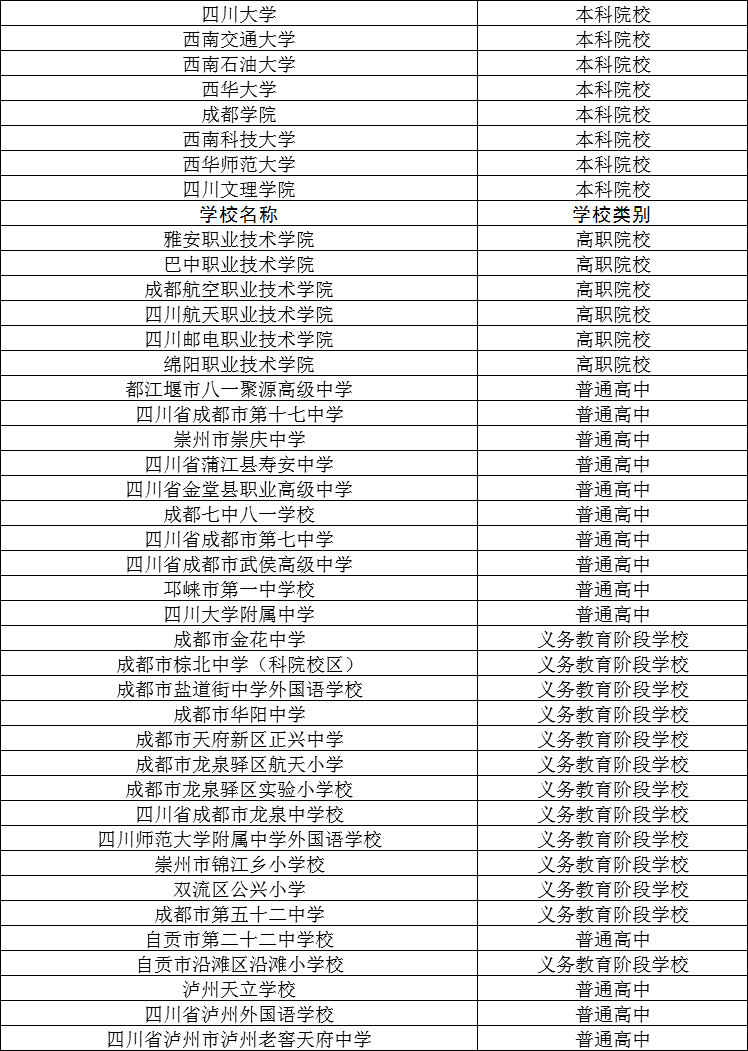 | 四川大学 | 本科院校 |
|---|---|
| 西南交通大学 | 本科院校 |
| 西南石油大学 | 本科院校 |
| 西华大学 | 本科院校 |
| 成都学院 | 本科院校 |
| 西南科技大学 | 本科院校 |
| 西华师范大学 | 本科院校 |
| 四川文理学院 | 本科院校 |
| 学校名称 | 学校类别 |
| 雅安职业技术学院 | 高职院校 |
| 巴中职业技术学院 | 高职院校 |
| 成都航空职业技术学院 | 高职院校 |
| 四川航天职业技术学院 | 高职院校 |
| 四川邮电职业技术学院 | 高职院校 |
| 绵阳职业技术学院 | 高职院校 |
| 都江堰市八一聚源高级中学 | 普通高中 |
| 四川省成都市第十七中学 | 普通高中 |
| 崇州市崇庆中学 | 普通高中 |
| 四川省蒲江县寿安中学 | 普通高中 |
| 四川省金堂县职业高级中学 | 普通高中 |
| 成都七中八一学校 | 普通高中 |
| 四川省成都市第七中学 | 普通高中 |
| 四川省成都市武侯高级中学 | 普通高中 |
| 邛崃市第一中学校 | 普通高中 |
| 四川大学附属中学 | 普通高中 |
| 成都市金花中学 | 义务教育阶段学校 |
| 成都市棕北中学（科院校区） | 义务教育阶段学校 |
| 成都市盐道街中学外国语学校 | 义务教育阶段学校 |
| 成都市华阳中学 | 义务教育阶段学校 |
| 成都市天府新区正兴中学 | 义务教育阶段学校 |
| 成都市龙泉驿区航天小学 | 义务教育阶段学校 |
| 成都市龙泉驿区实验小学校 | 义务教育阶段学校 |
| 四川省成都市龙泉中学校 | 义务教育阶段学校 |
| 四川师范大学附属中学外国语学校 | 义务教育阶段学校 |
| 崇州市锦江乡小学校 | 义务教育阶段学校 |
| 双流区公兴小学 | 义务教育阶段学校 |
| 成都市第五十二中学 | 义务教育阶段学校 |
| 自贡市第二十二中学校 | 普通高中 |
| 自贡市沿滩区沿滩小学校 | 义务教育阶段学校 |
| 泸州天立学校 | 普通高中 |
| 四川省泸州外国语学校 | 普通高中 |
| 四川省泸州市泸州老窖天府中学 | 普通高中 |